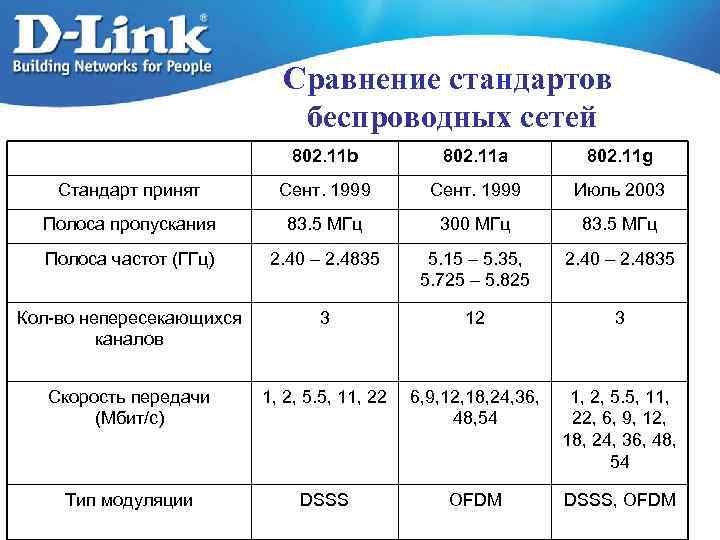 D-Link®
Building Networks for People

Сравнение стандартов беспроводных сетей

| | 802.11b | 802.11a | 802.11g |
|---|---|---|---|
| Стандарт принят | Сент. 1999 | Сент. 1999 | Июль 2003 |
| Полоса пропускания | 83.5 МГц | 300 МГц | 83.5 МГц |
| Полоса частот (ГГц) | 2.40 – 2.4835 | 5.15 – 5.35, 5.725 – 5.825 | 2.40 – 2.4835 |
| Кол-во непересекающихся каналов | 3 | 12 | 3 |
| Скорость передачи (Мбит/с) | 1, 2, 5.5, 11, 22 | 6,9,12,18,24,36, 48,54 | 1, 2, 5.5, 11, 22, 6, 9, 12, 18, 24, 36, 48, 54 |
| Тип модуляции | DSSS | OFDM | DSSS, OFDM |